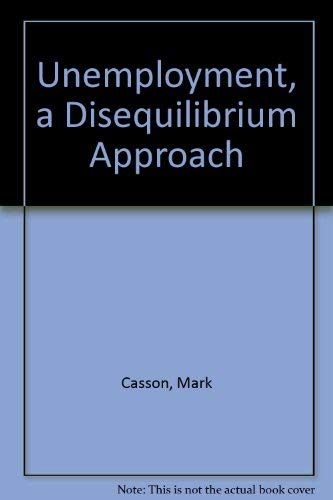 Unemployment, a Disequilibrium Approach

Casson, Mark

Note: This is not the actual book cover